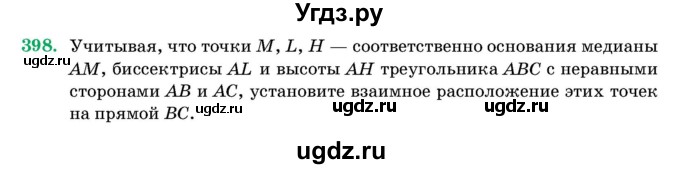 Угдз.ру

398. Учитывая, что точки $M$, $L$, $H$ — соответственно основания медианы $AM$, биссектрисы $AL$ и высоты $AH$ треугольника $ABC$ с неравными сторонами $AB$ и $AC$, установите взаимное расположение этих точек на прямой $BC$.

ugdz.ru ugdz.ru ugdz.ru ugdz.ru

ugdz.ru